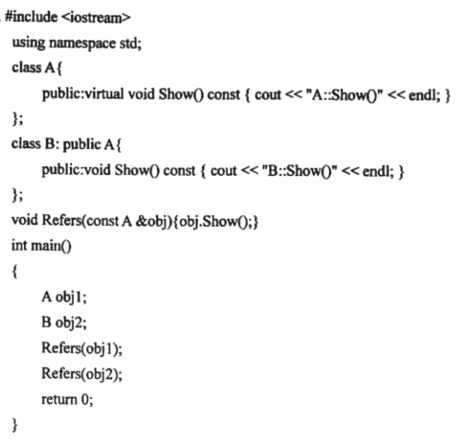 #include <iostream>
using namespace std;
class A{
public:virtual void Show() const { cout << "A::Show()" << endl; }
};
class B: public A{
public:void Show() const { cout << "B::Show()" << endl; }
};
void Refers(const A &obj){obj.Show();}
int main()
{
A obj1;
B obj2;
Refers(obj1);
Refers(obj2);
return 0;
}